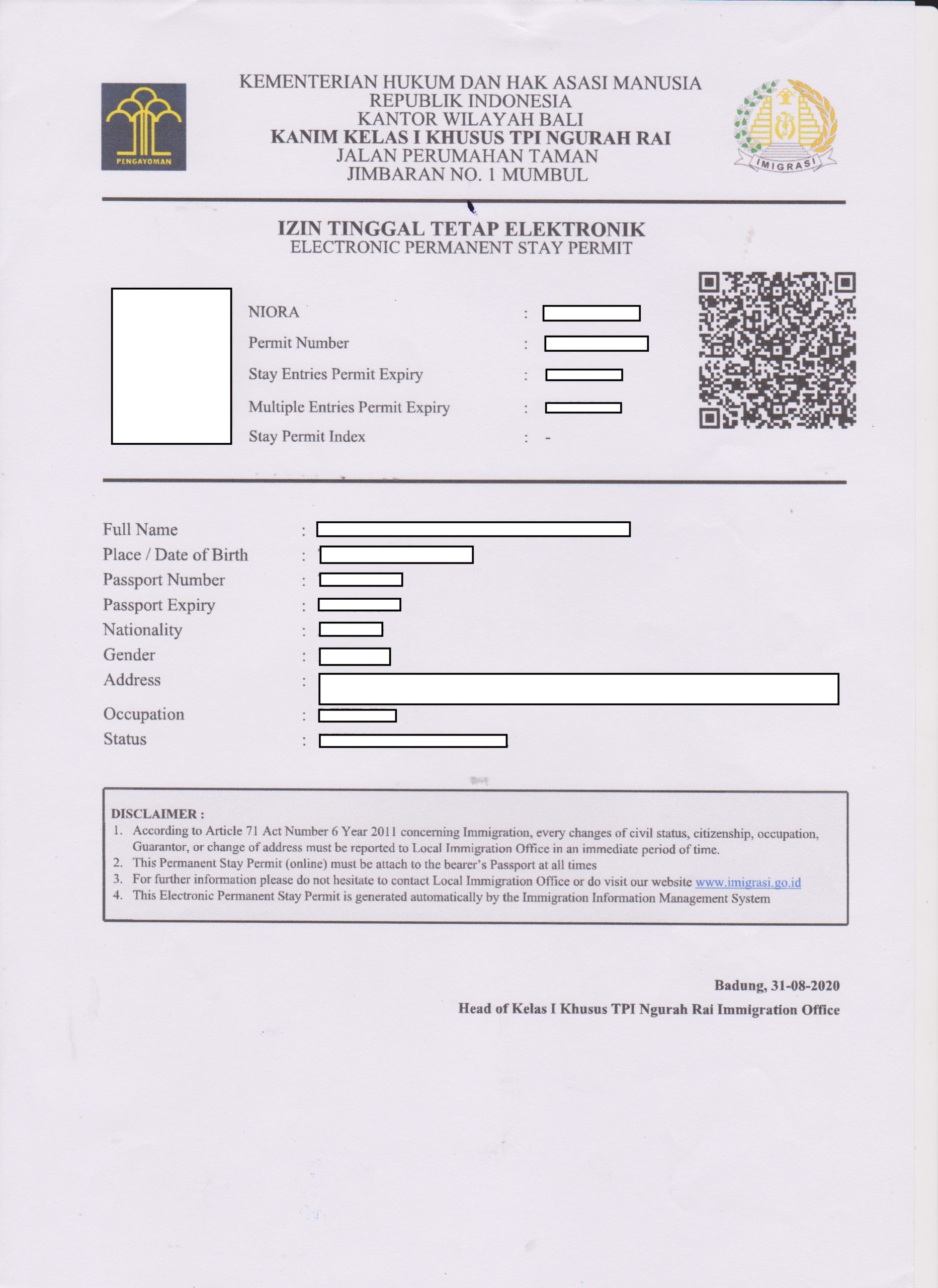 PENGAYOMAN

KEMENTERIAN HUKUM DAN HAK ASASI MANUSIA
REPUBLIK INDONESIA
KANTOR WILAYAH BALI
KANIM KELAS I KHUSUS TPI NGURAH RAI
JALAN PERUMAHAN TAMAN
JIMBARAN NO. 1 MUMBUL

IMIGRASI

IZIN TINGGAL TETAP ELEKTRONIK
ELECTRONIC PERMANENT STAY PERMIT

NIORA :
Permit Number :
Stay Entries Permit Expiry :
Multiple Entries Permit Expiry :
Stay Permit Index : -

Full Name :
Place / Date of Birth :
Passport Number :
Passport Expiry :
Nationality :
Gender :
Address :
Occupation :
Status :

DISCLAIMER :
1. According to Article 71 Act Number 6 Year 2011 concerning Immigration, every changes of civil status, citizenship, occupation, Guarantor, or change of address must be reported to Local Immigration Office in an immediate period of time.
2. This Permanent Stay Permit (online) must be attach to the bearer's Passport at all times
3. For further information please do not hesitate to contact Local Immigration Office or do visit our website www.imigrasi.go.id
4. This Electronic Permanent Stay Permit is generated automatically by the Immigration Information Management System

Badung, 31-08-2020
Head of Kelas I Khusus TPI Ngurah Rai Immigration Office